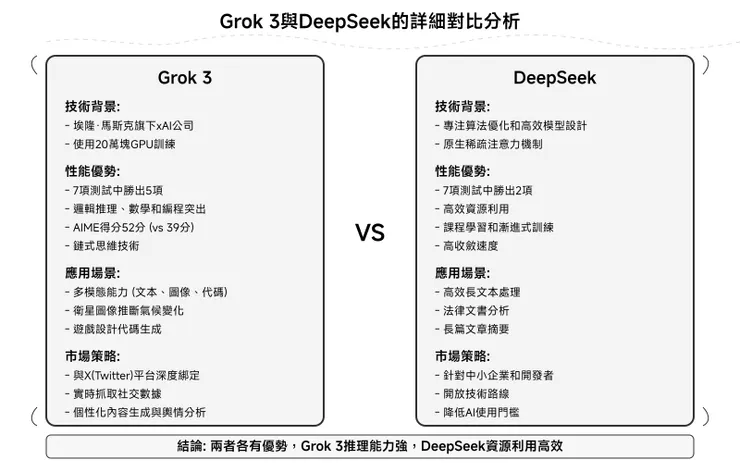 Grok 3與DeepSeek的詳細對比分析

Grok 3

技術背景:
- 埃隆·馬斯克旗下xAI公司
- 使用20萬塊GPU訓練

性能優勢:
- 7項測試中勝出5項
- 邏輯推理、數學和編程突出
- AIME得分52分 (vs 39分)
- 鏈式思維技術

應用場景:
- 多模態能力 (文本、圖像、代碼)
- 衛星圖像推斷氣候變化
- 遊戲設計代碼生成

市場策略:
- 與X(Twitter)平台深度綁定
- 實時抓取社交數據
- 個性化內容生成與輿情分析

VS

DeepSeek

技術背景:
- 專注算法優化和高效模型設計
- 原生稀疏注意力機制

性能優勢:
- 7項測試中勝出2項
- 高效資源利用
- 課程學習和漸進式訓練
- 高收斂速度

應用場景:
- 高效長文本處理
- 法律文書分析
- 長篇文章摘要

市場策略:
- 針對中小企業和開發者
- 開放技術路線
- 降低AI使用門檻

結論: 兩者各有優勢，Grok 3推理能力強，DeepSeek資源利用高效